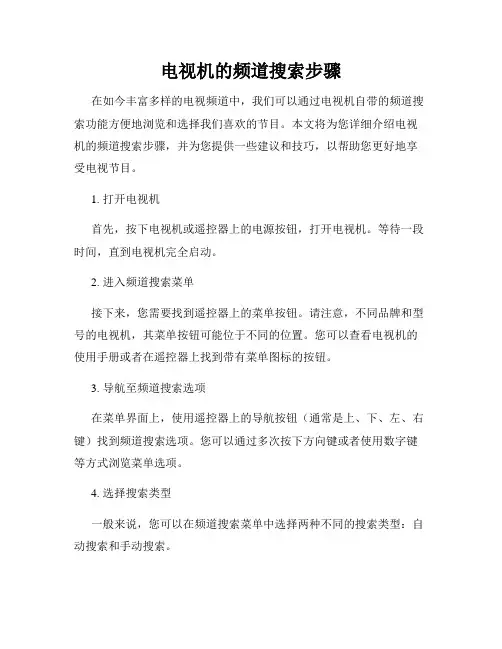 电视机的频道搜索步骤

在如今丰富多样的电视频道中，我们可以通过电视机自带的频道搜索功能方便地浏览和选择我们喜欢的节目。本文将为您详细介绍电视机的频道搜索步骤，并为您提供一些建议和技巧，以帮助您更好地享受电视节目。

1. 打开电视机

首先，按下电视机或遥控器上的电源按钮，打开电视机。等待一段时间，直到电视机完全启动。

2. 进入频道搜索菜单

接下来，您需要找到遥控器上的菜单按钮。请注意，不同品牌和型号的电视机，其菜单按钮可能位于不同的位置。您可以查看电视机的使用手册或者在遥控器上找到带有菜单图标的按钮。

3. 导航至频道搜索选项

在菜单界面上，使用遥控器上的导航按钮（通常是上、下、左、右键）找到频道搜索选项。您可以通过多次按下方向键或者使用数字键等方式浏览菜单选项。

4. 选择搜索类型

一般来说，您可以在频道搜索菜单中选择两种不同的搜索类型：自动搜索和手动搜索。